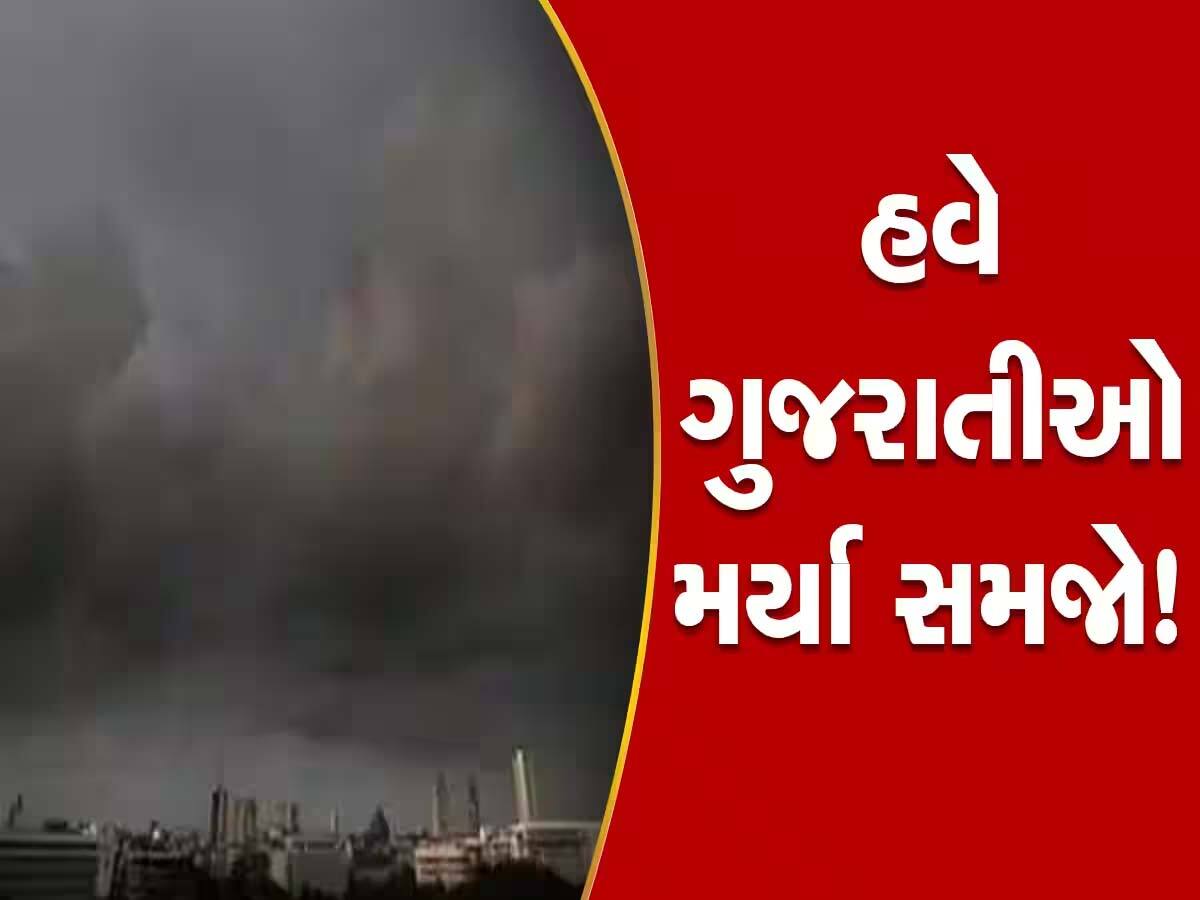 હવે ગુજરાતીઓ મર્યા સમજો!